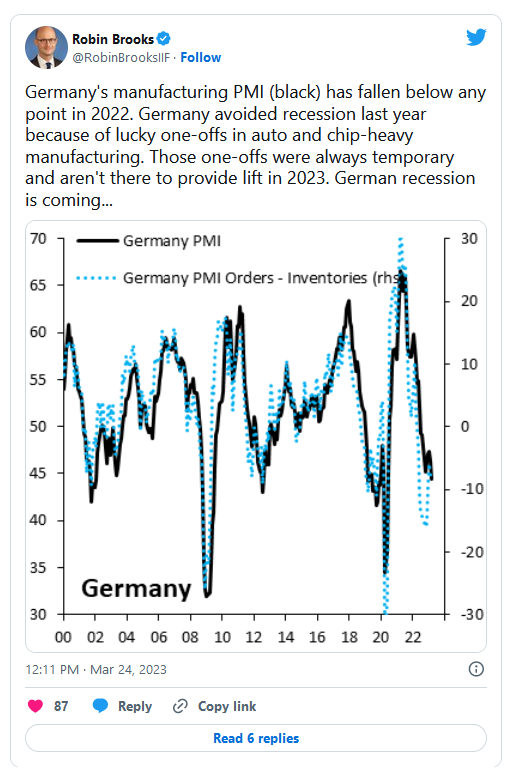 Robin Brooks
@RobinBrooksIIF · Follow

Germany's manufacturing PMI (black) has fallen below any point in 2022. Germany avoided recession last year because of lucky one-offs in auto and chip-heavy manufacturing. Those one-offs were always temporary and aren't there to provide lift in 2023. German recession is coming...

Germany PMI
Germany PMI Orders - Inventories (rhs

70
65
60
55
50
45
40
35
30

30
20
10
0
-10
-20
-30

Germany

00 02 04 06 08 10 12 14 16 18 20 22

12:11 PM · Mar 24, 2023

87 Reply Copy link

Read 6 replies